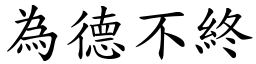 為德不終